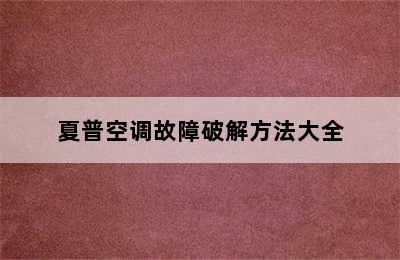 夏普空调故障破解方法大全